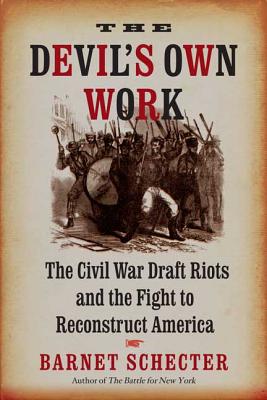 THE
DEVIL'S OWN
WORK

The Civil War Draft Riots and the Fight to Reconstruct America

BARNET SCHECTER

Author of The Battle for New York